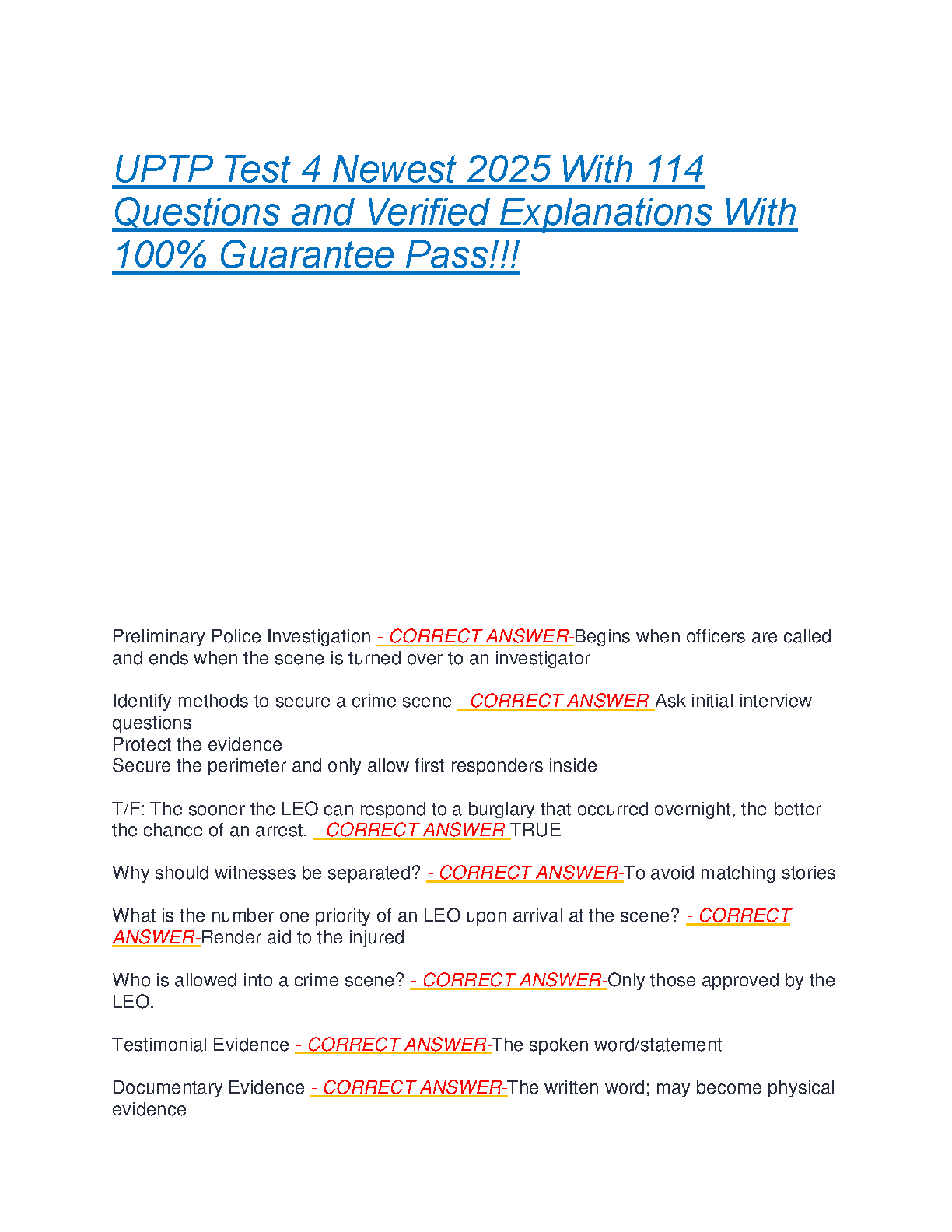 UPTP Test 4 Newest 2025 With 114 Questions and Verified Explanations With 100% Guarantee Pass!!!

Preliminary Police Investigation - CORRECT ANSWER-Begins when officers are called and ends when the scene is turned over to an investigator

Identify methods to secure a crime scene - CORRECT ANSWER-Ask initial interview questions
Protect the evidence
Secure the perimeter and only allow first responders inside

T/F: The sooner the LEO can respond to a burglary that occurred overnight, the better the chance of an arrest. - CORRECT ANSWER-TRUE

Why should witnesses be separated? - CORRECT ANSWER-To avoid matching stories

What is the number one priority of an LEO upon arrival at the scene? - CORRECT ANSWER-Render aid to the injured

Who is allowed into a crime scene? - CORRECT ANSWER-Only those approved by the LEO.

Testimonial Evidence - CORRECT ANSWER-The spoken word/statement

Documentary Evidence - CORRECT ANSWER-The written word; may become physical evidence